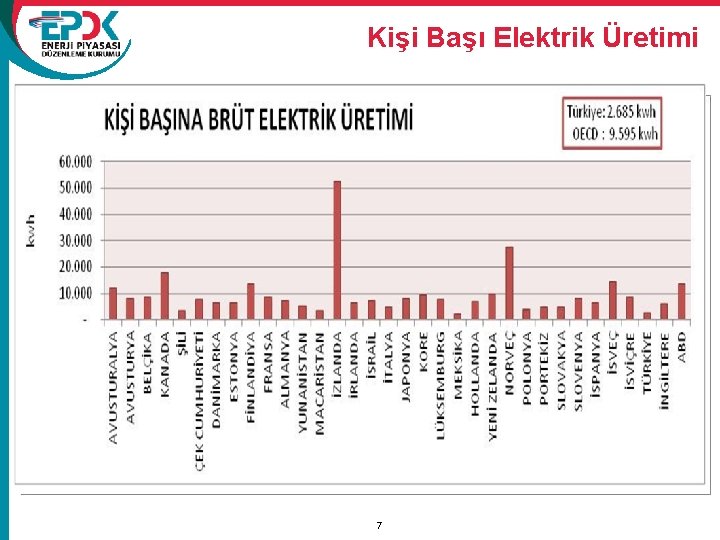 EPDK
ENERJİ PİYASASI DÜZENLEME KURUMU

Kişi Başı Elektrik Üretimi

KİŞİ BAŞINA BRÜT ELEKTRİK ÜRETİMİ

Türkiye: 2.685 kwh
OECD : 9.595 kwh

kwh

60.000
50.000
40.000
30.000
20.000
10.000
-

AVUSTURALYA
AVUSTURYA
BELÇİKA
KANADA
ŞİLİ
ÇEK CUMHURİYETİ
DANİMARKA
ESTONYA
FİNLANDİYA
FRANSA
ALMANYA
YUNANİSTAN
MACARİSTAN
İZLANDA
İRLANDA
İSRAİL
İTALYA
JAPONYA
KORE
LÜKSEMBURG
MEKSİKA
HOLLANDA
YENİ ZELANDA
NORVEÇ
POLONYA
PORTEKİZ
SLOVAKYA
SLOVENYA
İSPANYA
İSVEÇ
İSVİÇRE
TÜRKİYE
İNGİLTERE
ABD

7